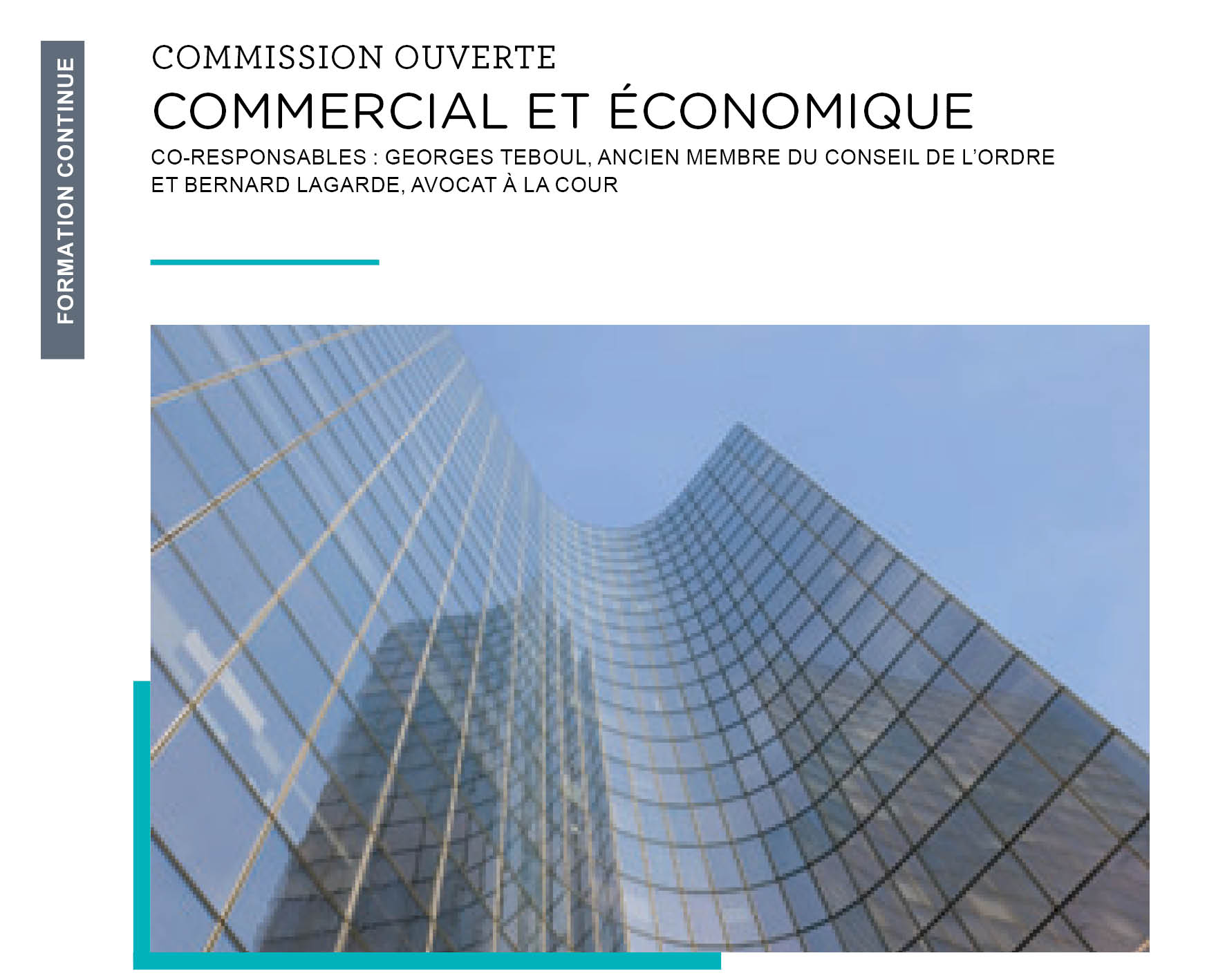 FORMATION CONTINUE

COMMISSION OUVERTE

COMMERCIAL ET ÉCONOMIQUE

CO-RESPONSABLES : GEORGES TEBOUL, ANCIEN MEMBRE DU CONSEIL DE L'ORDRE ET BERNARD LAGARDE, AVOCAT À LA COUR